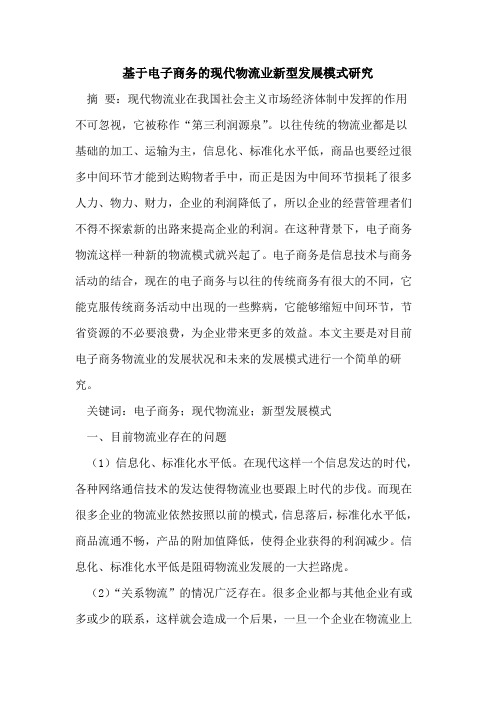 基于电子商务的现代物流业新型发展模式研究

摘 要：现代物流业在我国社会主义市场经济体制中发挥的作用不可忽视，它被称作“第三利润源泉”。以往传统的物流业都是以基础的加工、运输为主，信息化、标准化水平低，商品也要经过很多中间环节才能到达购物者手中，而正是因为中间环节损耗了很多人力、物力、财力，企业的利润降低了，所以企业的经营管理者们不得不探索新的出路来提高企业的利润。在这种背景下，电子商务物流这样一种新的物流模式就兴起了。电子商务是信息技术与商务活动的结合，现在的电子商务与以往的传统商务有很大的不同，它能克服传统商务活动中出现的一些弊病，它能够缩短中间环节，节省资源的不必要浪费，为企业带来更多的效益。本文主要是对目前电子商务物流业的发展状况和未来的发展模式进行一个简单的研究。

关键词：电子商务；现代物流业；新型发展模式

一、目前物流业存在的问题

（1）信息化、标准化水平低。在现代这样一个信息发达的时代，各种网络通信技术的发达使得物流业也要跟上时代的步伐。而现在很多企业的物流业依然按照以前的模式，信息落后，标准化水平低，商品流通不畅，产品的附加值降低，使得企业获得的利润减少。信息化、标准化水平低是阻碍物流业发展的一大拦路虎。

（2）“关系物流”的情况广泛存在。很多企业都与其他企业有或多或少的联系，这样就会造成一个后果，一旦一个企业在物流业上